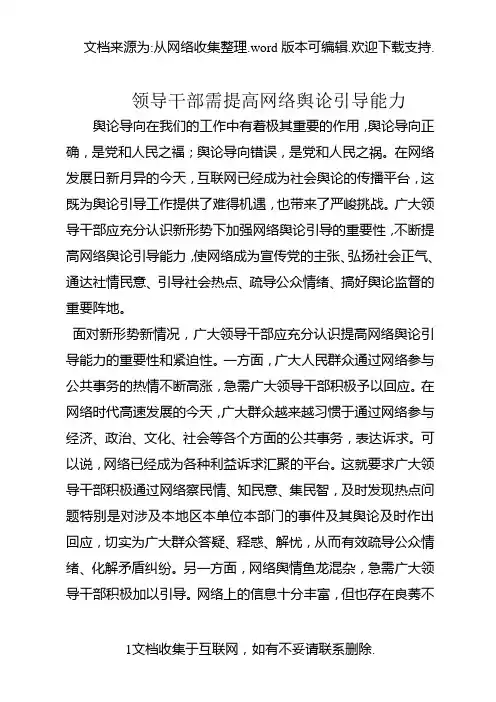 文档来源为:从网络收集整理.word 版本可编辑.欢迎下载支持.

领导干部需提高网络舆论引导能力

舆论导向在我们的工作中有着极其重要的作用，舆论导向正确，是党和人民之福；舆论导向错误，是党和人民之祸。在网络发展日新月异的今天，互联网已经成为社会舆论的传播平台，这既为舆论引导工作提供了难得机遇，也带来了严峻挑战。广大领导干部应充分认识新形势下加强网络舆论引导的重要性，不断提高网络舆论引导能力，使网络成为宣传党的主张、弘扬社会正气、通达社情民意、引导社会热点、疏导公众情绪、搞好舆论监督的重要阵地。

面对新形势新情况，广大领导干部应充分认识提高网络舆论引导能力的重要性和紧迫性。一方面，广大人民群众通过网络参与公共事务的热情不断高涨，急需广大领导干部积极予以回应。在网络时代高速发展的今天，广大群众越来越习惯于通过网络参与经济、政治、文化、社会等各个方面的公共事务，表达诉求。可以说，网络已经成为各种利益诉求汇聚的平台。这就要求广大领导干部积极通过网络察民情、知民意、集民智，及时发现热点问题特别是对涉及本地区本单位本部门的事件及其舆论及时作出回应，切实为广大群众答疑、释惑、解忧，从而有效疏导公众情绪、化解矛盾纠纷。另一方面，网络舆情鱼龙混杂，急需广大领导干部积极加以引导。网络上的信息十分丰富，但也存在良莠不

1文档收集于互联网，如有不妥请联系删除.